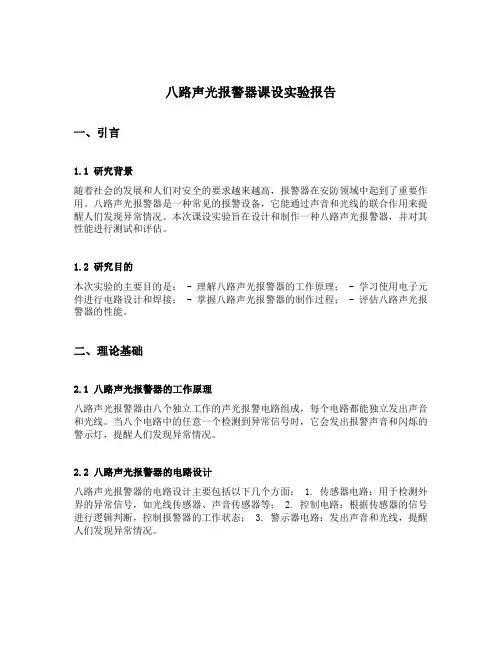 八路声光报警器课设实验报告

一、引言

1.1 研究背景

随着社会的发展和人们对安全的要求越来越高，报警器在安防领域中起到了重要作用。八路声光报警器是一种常见的报警设备，它能通过声音和光线的联合作用来提醒人们发现异常情况。本次课设实验旨在设计和制作一种八路声光报警器，并对其性能进行测试和评估。

1.2 研究目的

本次实验的主要目的是： - 理解八路声光报警器的工作原理； - 学习使用电子元件进行电路设计和焊接； - 掌握八路声光报警器的制作过程； - 评估八路声光报警器的性能。

二、理论基础

2.1 八路声光报警器的工作原理

八路声光报警器由八个独立工作的声光报警电路组成，每个电路都能独立发出声音和光线。当八个电路中的任意一个检测到异常信号时，它会发出报警声音和闪烁的警示灯，提醒人们发现异常情况。

2.2 八路声光报警器的电路设计

八路声光报警器的电路设计主要包括以下几个方面： 1. 传感器电路：用于检测外界的异常信号，如光线传感器、声音传感器等； 2. 控制电路：根据传感器的信号进行逻辑判断，控制报警器的工作状态； 3. 警示器电路：发出声音和光线，提醒人们发现异常情况。